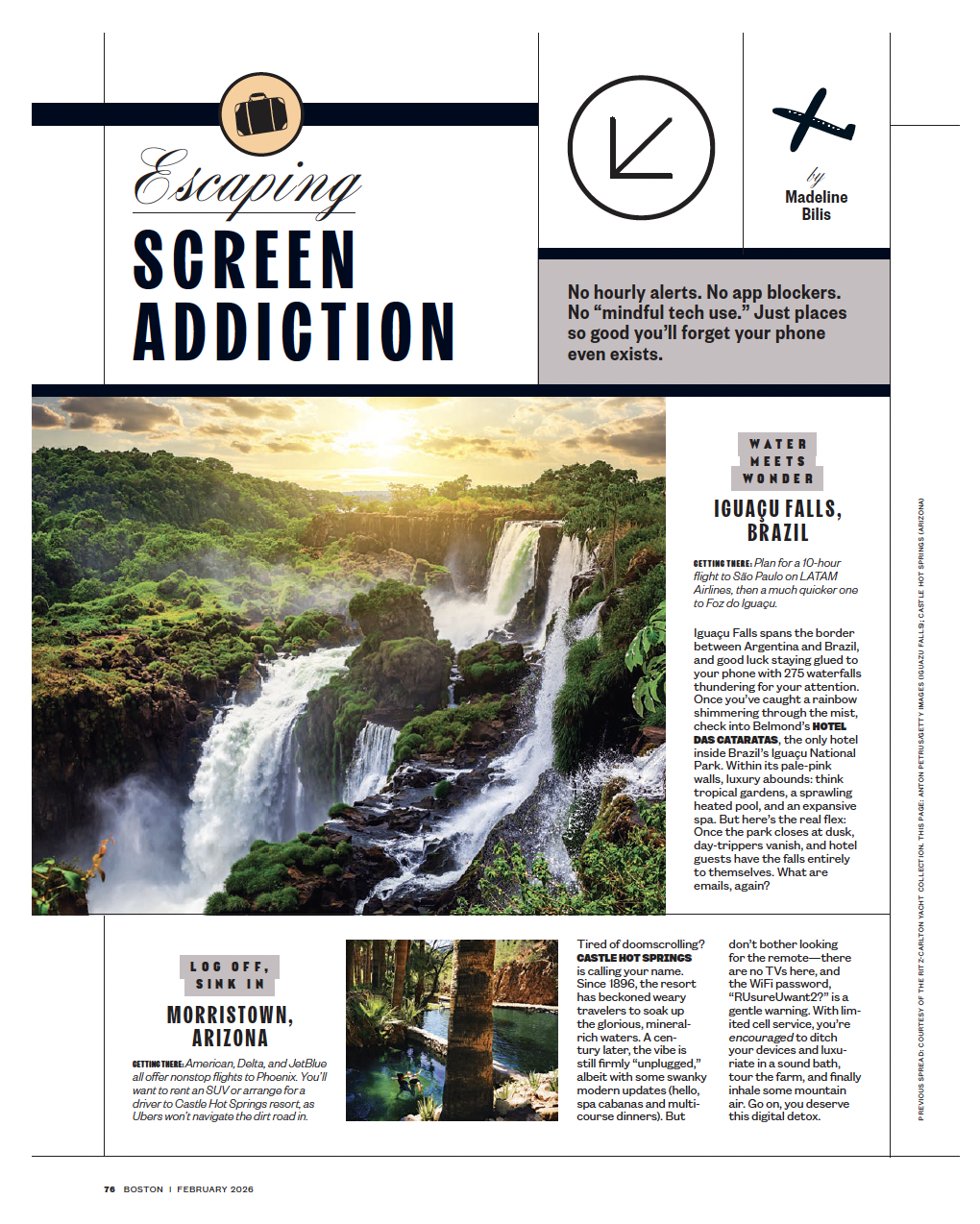 Escaping
SCREEN ADDICTION

by
Madeline Bilis

No hourly alerts. No app blockers. No "mindful tech use." Just places so good you'll forget your phone even exists.

WATER MEETS WONDER

IGUAÇU FALLS, BRAZIL

GETTING THERE: Plan for a 10-hour flight to São Paulo on LATAM Airlines, then a much quicker one to Foz do Iguaçu.

Iguaçu Falls spans the border between Argentina and Brazil, and good luck staying glued to your phone with 275 waterfalls thundering for your attention. Once you've caught a rainbow shimmering through the mist, check into Belmond's HOTEL DAS CATARATAS, the only hotel inside Brazil's Iguaçu National Park. Within its pale-pink walls, luxury abounds: think tropical gardens, a sprawling heated pool, and an expansive spa. But here's the real flex: Once the park closes at dusk, day-trippers vanish, and hotel guests have the falls entirely to themselves. What are emails, again?

LOG OFF, SINK IN

MORRISTOWN, ARIZONA

GETTING THERE: American, Delta, and JetBlue all offer nonstop flights to Phoenix. You'll want to rent an SUV or arrange for a driver to Castle Hot Springs resort, as Ubers won't navigate the dirt road in.

Tired of doomscrolling? CASTLE HOT SPRINGS is calling your name. Since 1896, the resort has beckoned weary travelers to soak up the glorious, mineral-rich waters. A century later, the vibe is still firmly "unplugged," albeit with some swanky modern updates (hello, spa cabanas and multi-course dinners). But don't bother looking for the remote—there are no TVs here, and the WiFi password, "RUsureUwant2?" is a gentle warning. With limited cell service, you're encouraged to ditch your devices and luxuriate in a sound bath, tour the farm, and finally inhale some mountain air. Go on, you deserve this digital detox.

PREVIOUS SPREAD: COURTESY OF THE RITZ-CARLTON YACHT COLLECTION. THIS PAGE: ANTON PETRUS/GETTY IMAGES (IGUAZU FALLS); CASTLE HOT SPRINGS (ARIZONA)

76 BOSTON | FEBRUARY 2026